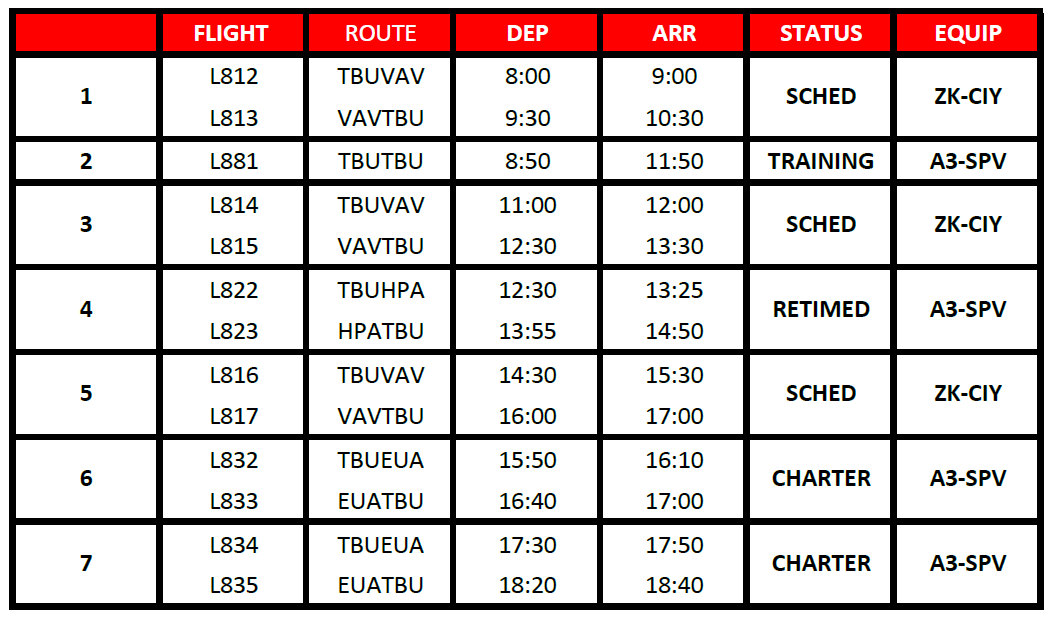 |  | FLIGHT | ROUTE | DEP | ARR | STATUS | EQUIP |
|---|---|---|---|---|---|---|
| 1 | L812 | TBUVAV | 8:00 | 9:00 | SCHED | ZK-CIY |
|  | L813 | VAVTBU | 9:30 | 10:30 |  |  |
| 2 | L881 | TBUTBU | 8:50 | 11:50 | TRAINING | A3-SPV |
| 3 | L814 | TBUVAV | 11:00 | 12:00 | SCHED | ZK-CIY |
|  | L815 | VAVTBU | 12:30 | 13:30 |  |  |
| 4 | L822 | TBUHPA | 12:30 | 13:25 | RETIMED | A3-SPV |
|  | L823 | HPATBU | 13:55 | 14:50 |  |  |
| 5 | L816 | TBUVAV | 14:30 | 15:30 | SCHED | ZK-CIY |
|  | L817 | VAVTBU | 16:00 | 17:00 |  |  |
| 6 | L832 | TBUEUA | 15:50 | 16:10 | CHARTER | A3-SPV |
|  | L833 | EUATBU | 16:40 | 17:00 |  |  |
| 7 | L834 | TBUEUA | 17:30 | 17:50 | CHARTER | A3-SPV |
|  | L835 | EUATBU | 18:20 | 18:40 |  |  |